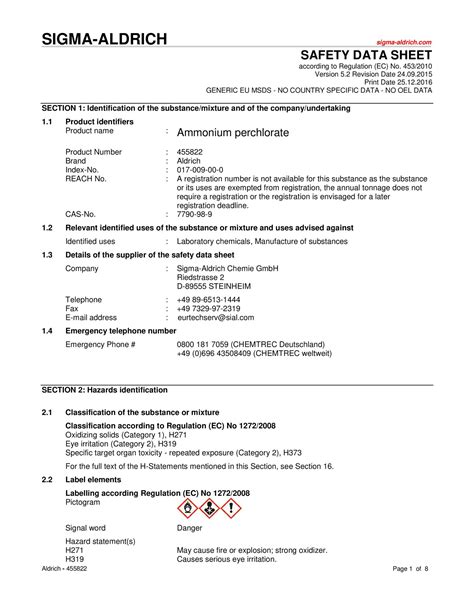 SIGMA-ALDRICH

sigma-aldrich.com

SAFETY DATA SHEET
according to Regulation (EC) No. 453/2010
Version 5.2 Revision Date 24.09.2015
Print Date 25.12.2016
GENERIC EU MSDS - NO COUNTRY SPECIFIC DATA - NO OEL DATA

SECTION 1: Identification of the substance/mixture and of the company/undertaking

1.1 Product identifiers
Product name : Ammonium perchlorate

Product Number : 455822
Brand : Aldrich
Index-No. : 017-009-00-0
REACH No. : A registration number is not available for this substance as the substance or its uses are exempted from registration, the annual tonnage does not require a registration or the registration is envisaged for a later registration deadline.
CAS-No. : 7790-98-9

1.2 Relevant identified uses of the substance or mixture and uses advised against
Identified uses : Laboratory chemicals, Manufacture of substances

1.3 Details of the supplier of the safety data sheet
Company : Sigma-Aldrich Chemie GmbH
Riedstrasse 2
D-89555 STEINHEIM

Telephone : +49 89-6513-1444
Fax : +49 7329-97-2319
E-mail address : eurtechserv@sial.com

1.4 Emergency telephone number
Emergency Phone # 0800 181 7059 (CHEMTREC Deutschland)
+49 (0)696 43508409 (CHEMTREC weltweit)

SECTION 2: Hazards identification

2.1 Classification of the substance or mixture
Classification according to Regulation (EC) No 1272/2008
Oxidizing solids (Category 1), H271
Eye irritation (Category 2), H319
Specific target organ toxicity - repeated exposure (Category 2), H373
For the full text of the H-Statements mentioned in this Section, see Section 16.

2.2 Label elements
Labelling according Regulation (EC) No 1272/2008
Pictogram

Signal word Danger

Hazard statement(s)
H271 May cause fire or explosion; strong oxidizer.
H319 Causes serious eye irritation.

Aldrich - 455822 Page 1 of 8